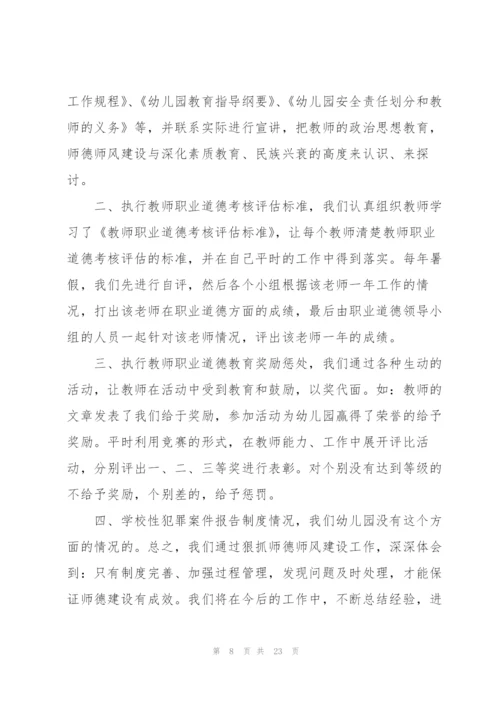 工作规程》、《幼儿园教育指导纲要》、《幼儿园安全责任划分和教师的义务》等，并联系实际进行宣讲，把教师的政治思想教育，师德师风建设与深化素质教育、民族兴衰的高度来认识、来探讨。

二、执行教师职业道德考核评估标准，我们认真组织教师学习了《教师职业道德考核评估标准》，让每个教师清楚教师职业道德考核评估的标准，并在自己平时的工作中得到落实。每年暑假，我们先进行自评，然后各个小组根据该老师一年工作的情况，打出该老师在职业道德方面的成绩，最后由职业道德领导小组的人员一起针对该老师情况，评出该老师一年的成绩。

三、执行教师职业道德教育奖励惩处，我们通过各种生动的活动，让教师在活动中受到教育和鼓励，以奖代面。如：教师的文章发表了我们给于奖励，参加活动为幼儿园赢得了荣誉的给予奖励。平时利用竞赛的形式，在教师能力、工作中展开评比活动，分别评出一、二、三等奖进行表彰。对个别没有达到等级的不给予奖励，个别差的，给予惩罚。

四、学校性犯罪案件报告制度情况，我们幼儿园没有这个方面的情况的。总之，我们通过狠抓师德师风建设工作，深深体会到：只有制度完善、加强过程管理，发现问题及时处理，才能保证师德建设有成效。我们将在今后的工作中，不断总结经验，进

第 8 页 共 23 页